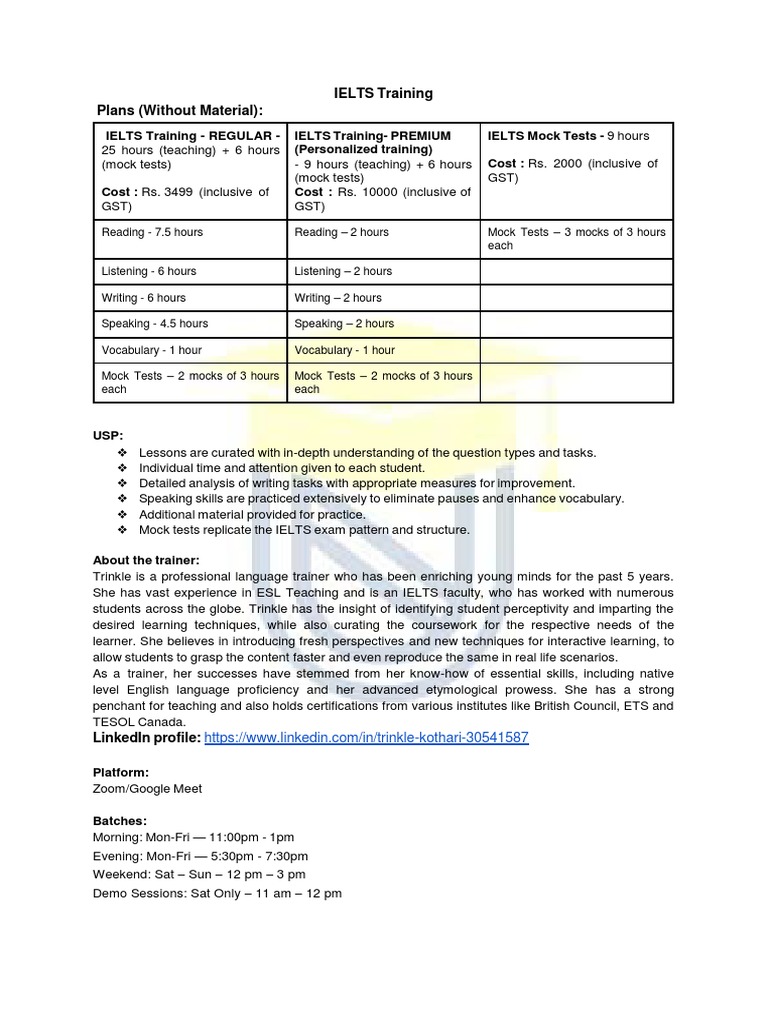 IELTS Training

Plans (Without Material):

| IELTS Training - REGULAR - 25 hours (teaching) + 6 hours (mock tests) Cost : Rs. 3499 (inclusive of GST) | IELTS Training- PREMIUM (Personalized training) - 9 hours (teaching) + 6 hours (mock tests) Cost : Rs. 10000 (inclusive of GST) | IELTS Mock Tests - 9 hours Cost : Rs. 2000 (inclusive of GST) |
|---|---|---|
| Reading - 7.5 hours | Reading – 2 hours | Mock Tests – 3 mocks of 3 hours each |
| Listening - 6 hours | Listening – 2 hours | |
| Writing - 6 hours | Writing – 2 hours | |
| Speaking - 4.5 hours | Speaking – 2 hours | |
| Vocabulary - 1 hour | Vocabulary - 1 hour | |
| Mock Tests – 2 mocks of 3 hours each | Mock Tests – 2 mocks of 3 hours each | |

USP:
❖ Lessons are curated with in-depth understanding of the question types and tasks.
❖ Individual time and attention given to each student.
❖ Detailed analysis of writing tasks with appropriate measures for improvement.
❖ Speaking skills are practiced extensively to eliminate pauses and enhance vocabulary.
❖ Additional material provided for practice.
❖ Mock tests replicate the IELTS exam pattern and structure.

About the trainer:
Trinkle is a professional language trainer who has been enriching young minds for the past 5 years. She has vast experience in ESL Teaching and is an IELTS faculty, who has worked with numerous students across the globe. Trinkle has the insight of identifying student perceptivity and imparting the desired learning techniques, while also curating the coursework for the respective needs of the learner. She believes in introducing fresh perspectives and new techniques for interactive learning, to allow students to grasp the content faster and even reproduce the same in real life scenarios.
As a trainer, her successes have stemmed from her know-how of essential skills, including native level English language proficiency and her advanced etymological prowess. She has a strong penchant for teaching and also holds certifications from various institutes like British Council, ETS and TESOL Canada.
LinkedIn profile: https://www.linkedin.com/in/trinkle-kothari-30541587

Platform:
Zoom/Google Meet

Batches:
Morning: Mon-Fri — 11:00pm - 1pm
Evening: Mon-Fri — 5:30pm - 7:30pm
Weekend: Sat – Sun – 12 pm – 3 pm
Demo Sessions: Sat Only – 11 am – 12 pm